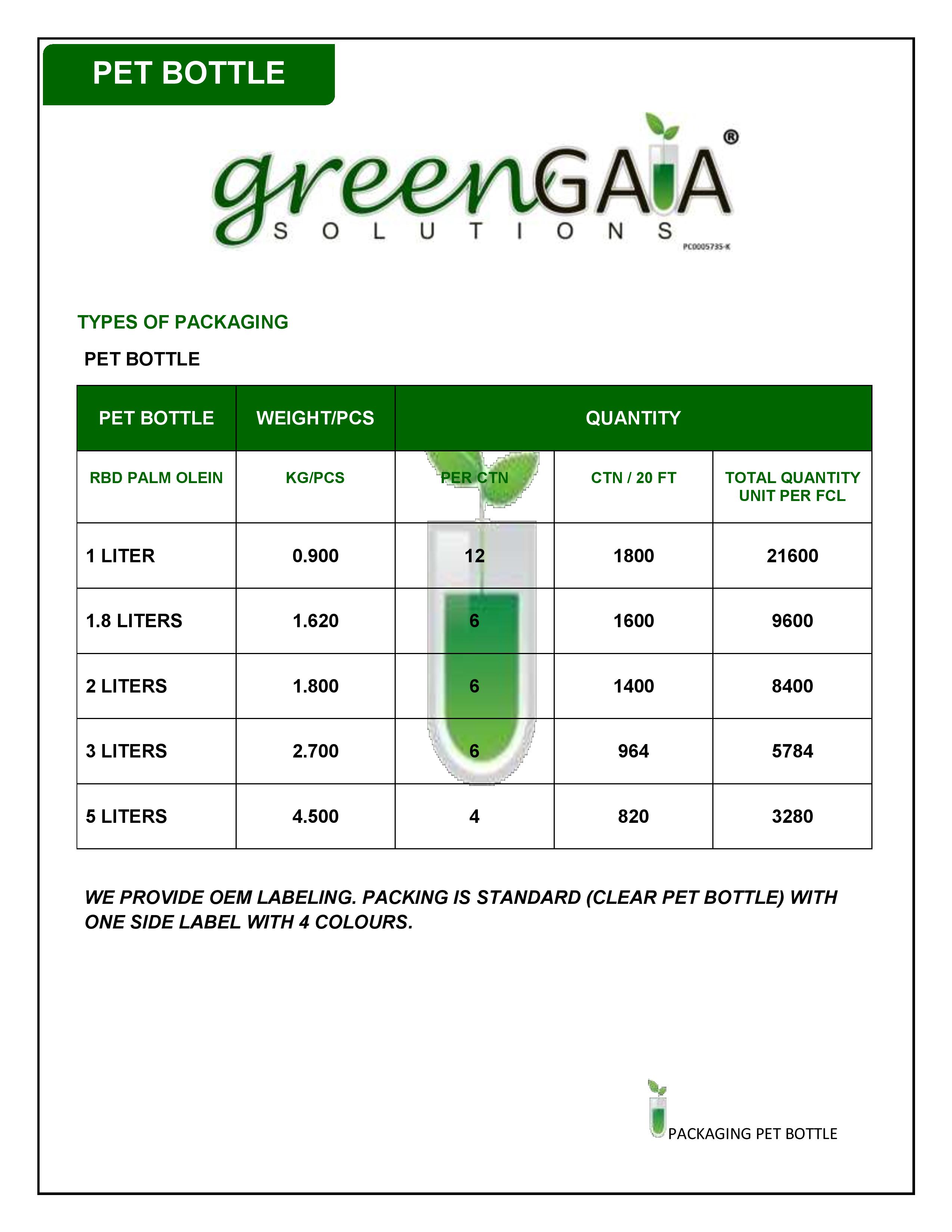 PET BOTTLE

greenGAIA®
SOLUTIONS
PC0005735-K

TYPES OF PACKAGING

PET BOTTLE

| PET BOTTLE | WEIGHT/PCS | QUANTITY | | |
|---|---|---|---|---|
| RBD PALM OLEIN | KG/PCS | PER CTN | CTN / 20 FT | TOTAL QUANTITY UNIT PER FCL |
| 1 LITER | 0.900 | 12 | 1800 | 21600 |
| 1.8 LITERS | 1.620 | 6 | 1600 | 9600 |
| 2 LITERS | 1.800 | 6 | 1400 | 8400 |
| 3 LITERS | 2.700 | 6 | 964 | 5784 |
| 5 LITERS | 4.500 | 4 | 820 | 3280 |

WE PROVIDE OEM LABELING. PACKING IS STANDARD (CLEAR PET BOTTLE) WITH ONE SIDE LABEL WITH 4 COLOURS.

PACKAGING PET BOTTLE